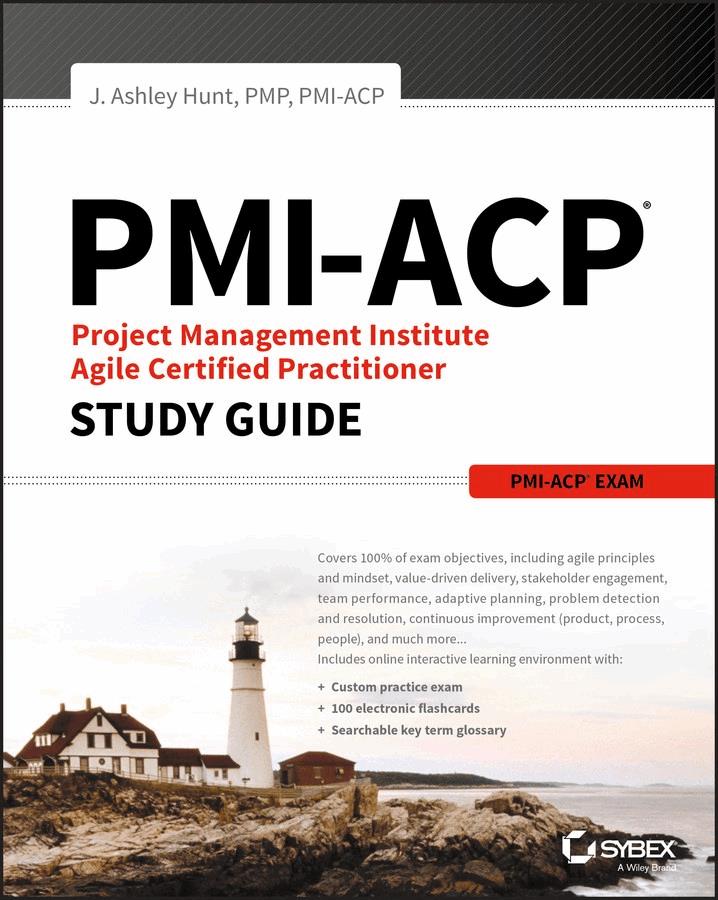 J. Ashley Hunt, PMP, PMI-ACP

PMI-ACP®

Project Management Institute Agile Certified Practitioner

STUDY GUIDE

PMI-ACP® EXAM

Covers 100% of exam objectives, including agile principles and mindset, value-driven delivery, stakeholder engagement, team performance, adaptive planning, problem detection and resolution, continuous improvement (product, process, people), and much more...

Includes online interactive learning environment with:

+ Custom practice exam
+ 100 electronic flashcards
+ Searchable key term glossary

SYBEX
A Wiley Brand